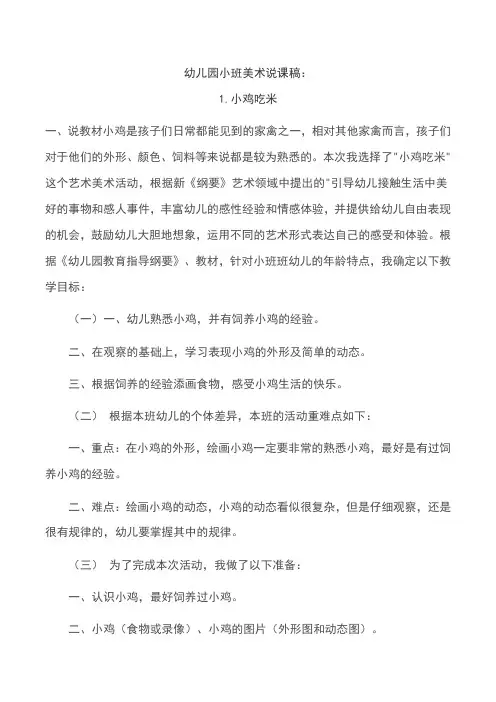 幼儿园小班美术说课稿：

1. 小鸡吃米

一、说教材小鸡是孩子们日常都能见到的家禽之一，相对其他家禽而言，孩子们对于他们的外形、颜色、饲料等来说都是较为熟悉的。本次我选择了"小鸡吃米"这个艺术美术活动，根据新《纲要》艺术领域中提出的"引导幼儿接触生活中美好的事物和感人事件，丰富幼儿的感性经验和情感体验，并提供给幼儿自由表现的机会，鼓励幼儿大胆地想象，运用不同的艺术形式表达自己的感受和体验。根据《幼儿园教育指导纲要》、教材，针对小班班幼儿的年龄特点，我确定以下教学目标：

（一）一、幼儿熟悉小鸡，并有饲养小鸡的经验。

二、在观察的基础上，学习表现小鸡的外形及简单的动态。

三、根据饲养的经验添画食物，感受小鸡生活的快乐。

（二） 根据本班幼儿的个体差异，本班的活动重难点如下：

一、重点：在小鸡的外形，绘画小鸡一定要非常的熟悉小鸡，最好是有过饲养小鸡的经验。

二、难点：绘画小鸡的动态，小鸡的动态看似很复杂，但是仔细观察，还是很有规律的，幼儿要掌握其中的规律。

（三） 为了完成本次活动，我做了以下准备：

一、认识小鸡，最好饲养过小鸡。

二、小鸡（食物或录像）、小鸡的图片（外形图和动态图）。